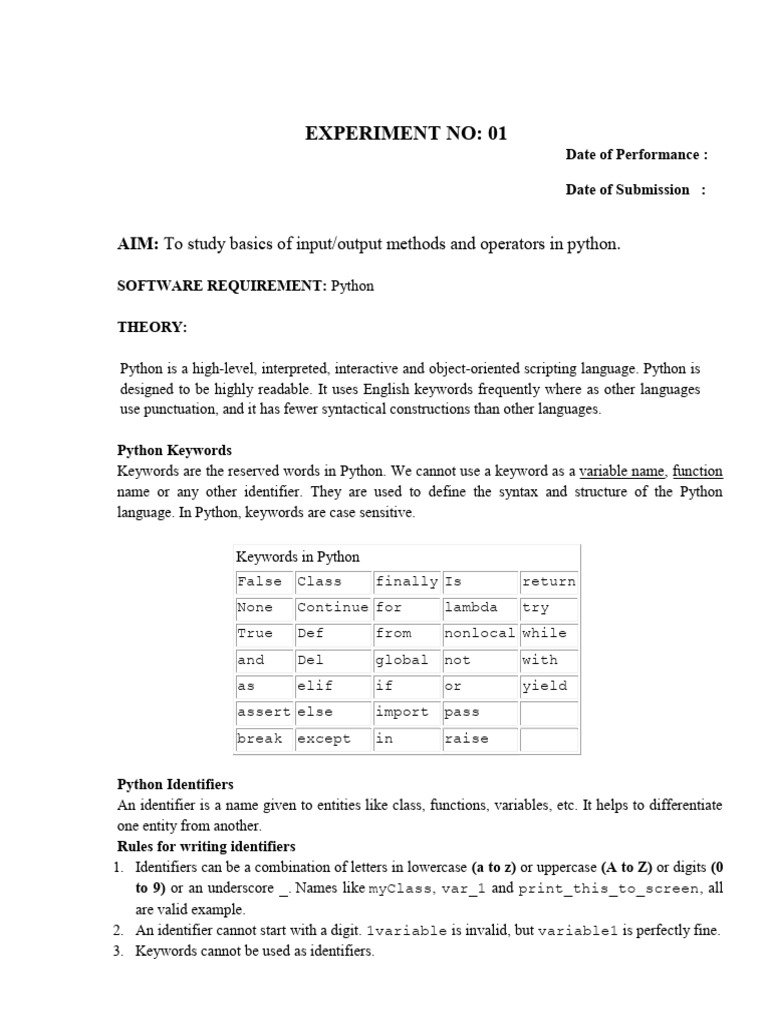 EXPERIMENT NO: 01

Date of Performance :

Date of Submission :

AIM: To study basics of input/output methods and operators in python.

SOFTWARE REQUIREMENT: Python

THEORY:

Python is a high-level, interpreted, interactive and object-oriented scripting language. Python is designed to be highly readable. It uses English keywords frequently where as other languages use punctuation, and it has fewer syntactical constructions than other languages.

Python Keywords
Keywords are the reserved words in Python. We cannot use a keyword as a variable name, function name or any other identifier. They are used to define the syntax and structure of the Python language. In Python, keywords are case sensitive.

Keywords in Python

| False | Class | finally | Is | return |
|---|---|---|---|---|
| None | Continue | for | lambda | try |
| True | Def | from | nonlocal | while |
| and | Del | global | not | with |
| as | elif | if | or | yield |
| assert | else | import | pass | |
| break | except | in | raise | |

Python Identifiers
An identifier is a name given to entities like class, functions, variables, etc. It helps to differentiate one entity from another.
Rules for writing identifiers
1. Identifiers can be a combination of letters in lowercase (a to z) or uppercase (A to Z) or digits (0 to 9) or an underscore _. Names like myClass, var_1 and print_this_to_screen, all are valid example.
2. An identifier cannot start with a digit. 1variable is invalid, but variable1 is perfectly fine.
3. Keywords cannot be used as identifiers.